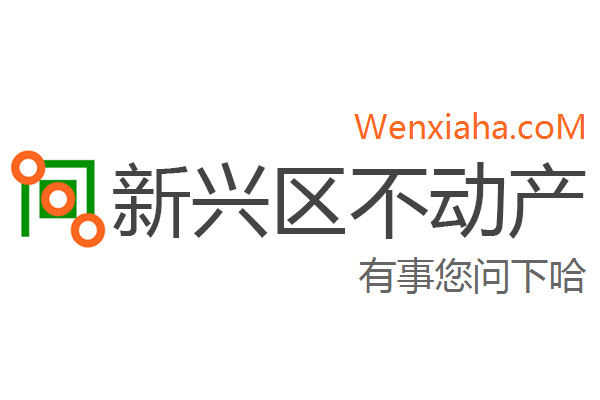 Wenxiaha.coM
新兴区不动产
有事您问下哈